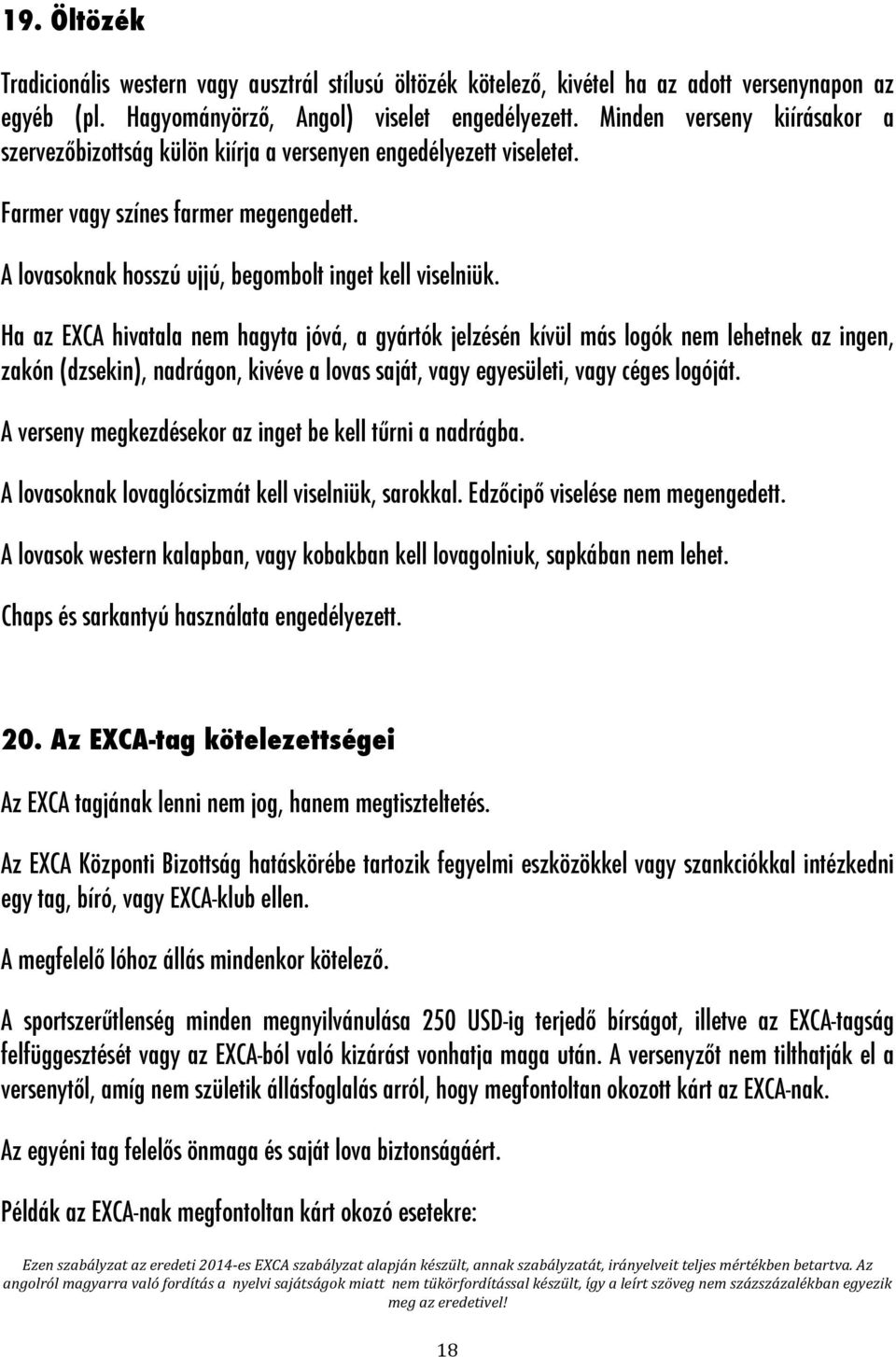 19. Öltözék

Tradicionális western vagy ausztrál stílusú öltözék kötelező, kivétel ha az adott versenynapon az egyéb (pl. Hagyományörző, Angol) viselet engedélyezett. Minden verseny kiírásakor a szervezőbizottság külön kiírja a versenyen engedélyezett viseletet.

Farmer vagy színes farmer megengedett.

A lovasoknak hosszú ujjú, begombolt inget kell viselniük.

Ha az EXCA hivatala nem hagyta jóvá, a gyártók jelzésén kívül más logók nem lehetnek az ingen, zakón (dzsekin), nadrágon, kivéve a lovas saját, vagy egyesületi, vagy céges logóját.

A verseny megkezdésekor az inget be kell tűrni a nadrágba.

A lovasoknak lovaglócsizmát kell viselniük, sarokkal. Edzőcipő viselése nem megengedett.

A lovasok western kalapban, vagy kobakban kell lovagolniuk, sapkában nem lehet.

Chaps és sarkantyú használata engedélyezett.

20. Az EXCA-tag kötelezettségei

Az EXCA tagjának lenni nem jog, hanem megtiszteltetés.

Az EXCA Központi Bizottság hatáskörébe tartozik fegyelmi eszközökkel vagy szankciókkal intézkedni egy tag, bíró, vagy EXCA-klub ellen.

A megfelelő lóhoz állás mindenkor kötelező.

A sportszerűtlenség minden megnyilvánulása 250 USD-ig terjedő bírságot, illetve az EXCA-tagság felfüggesztését vagy az EXCA-ból való kizárást vonhatja maga után. A versenyzőt nem tilthatják el a versenytől, amíg nem születik állásfoglalás arról, hogy megfontoltan okozott kárt az EXCA-nak.

Az egyéni tag felelős önmaga és saját lova biztonságáért.

Példák az EXCA-nak megfontoltan kárt okozó esetekre:

Ezen szabályzat az eredeti 2014-es EXCA szabályzat alapján készült, annak szabályzatát, irányelveit teljes mértékben betartva. Az angolról magyarra való fordítás a nyelvi sajátságok miatt nem tükörfordítással készült, így a leírt szöveg nem százszázalékban egyezik meg az eredetivel!

18